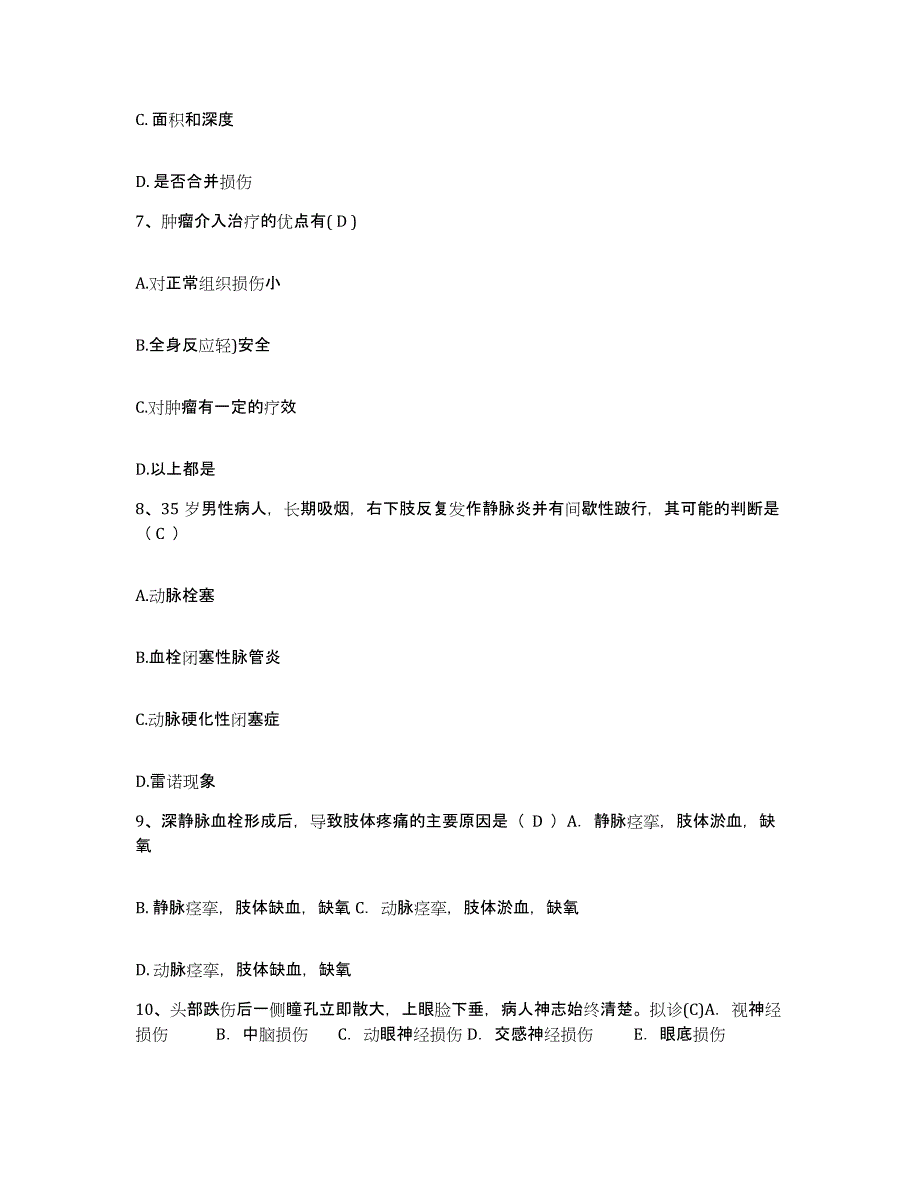 C. 面积和深度

D. 是否合并损伤

7、肿瘤介入治疗的优点有( D )

A.对正常组织损伤小

B.全身反应轻)安全

C.对肿瘤有一定的疗效

D.以上都是

8、35 岁男性病人，长期吸烟，右下肢反复发作静脉炎并有间歇性跛行，其可能的判断是（ C ）

A.动脉栓塞

B.血栓闭塞性脉管炎

C.动脉硬化性闭塞症

D.雷诺现象

9、深静脉血栓形成后，导致肢体疼痛的主要原因是（ D ）A. 静脉痉挛，肢体淤血，缺氧

B. 静脉痉挛，肢体缺血，缺氧 C. 动脉痉挛，肢体淤血，缺氧

D. 动脉痉挛，肢体缺血，缺氧

10、头部跌伤后一侧瞳孔立即散大，上眼睑下垂，病人神志始终清楚。拟诊(C)A. 视神经损伤 B. 中脑损伤 C. 动眼神经损伤 D. 交感神经损伤 E. 眼底损伤